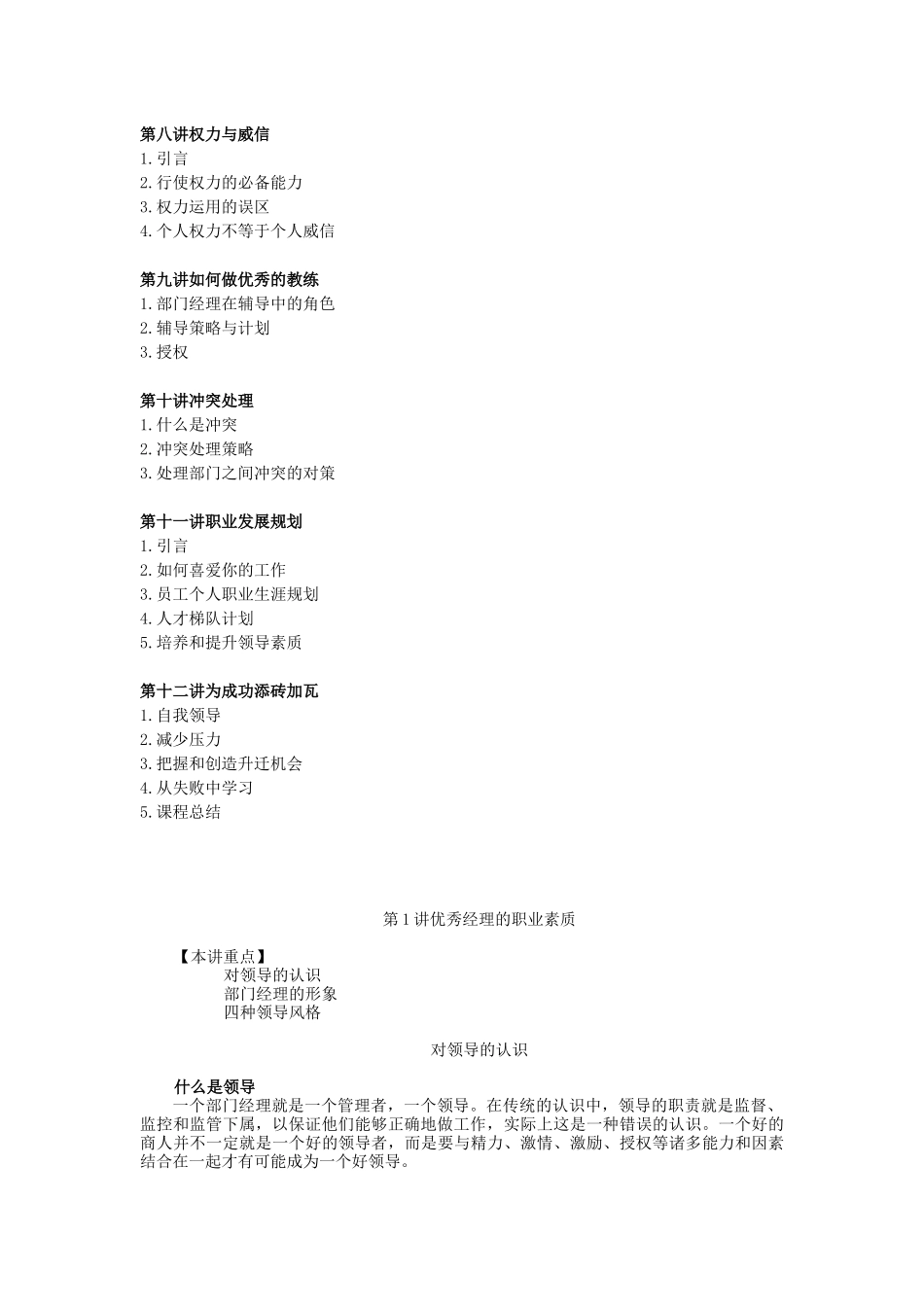 第八讲权力与威信
1.引言
2.行使权力的必备能力
3.权力运用的误区
4.个人权力不等于个人威信

第九讲如何做优秀的教练
1.部门经理在辅导中的角色
2.辅导策略与计划
3.授权

第十讲冲突处理
1.什么是冲突
2.冲突处理策略
3.处理部门之间冲突的对策

第十一讲职业发展规划
1.引言
2.如何喜爱你的工作
3.员工个人职业生涯规划
4.人才梯队计划
5.培养和提升领导素质

第十二讲为成功添砖加瓦
1.自我领导
2.减少压力
3.把握和创造升迁机会
4.从失败中学习
5.课程总结

第1讲优秀经理的职业素质

【本讲重点】
对领导的认识
部门经理的形象
四种领导风格

对领导的认识

什么是领导
一个部门经理就是一个管理者，一个领导。在传统的认识中，领导的职责就是监督、监控和监管下属，以保证他们能够正确地做工作，实际上这是一种错误的认识。一个好的商人并不一定就是一个好的领导者，而是要与精力、激情、激励、授权等诸多能力和因素结合在一起才有可能成为一个好领导。